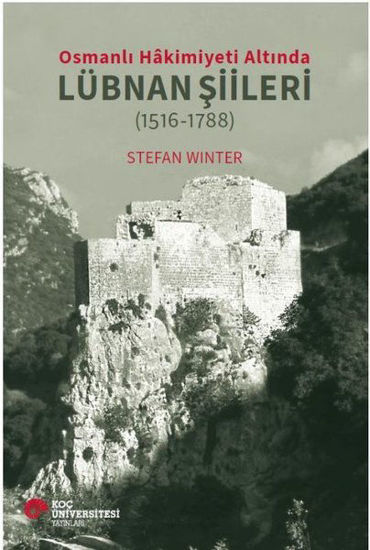 Osmanlı Hâkimiyeti Altında
LÜBNAN ŞİİLERİ
(1516-1788)

STEFAN WINTER

KOÇ ÜNİVERSİTESİ YAYINLARI